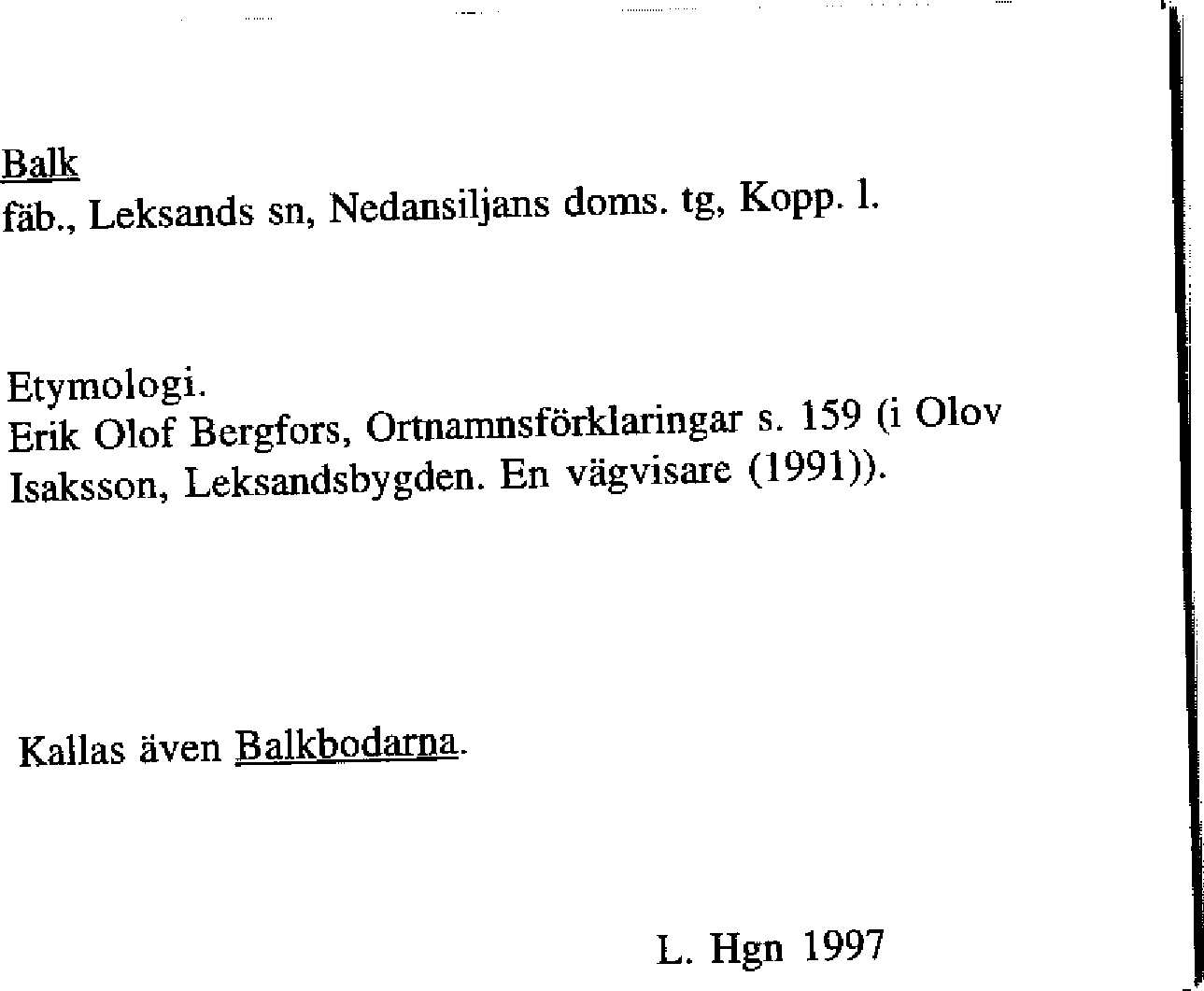 Balk
fäb., Leksands sn, Nedansiljans doms. tg, Kopp. l.

Etymologi.
Erik Olof Bergfors, Ortnamnsförklaringar s. 159 (i Olov Isaksson, Leksandsbygden. En vägvisare (1991)).

Kallas även Balkbodarna.

L. Hgn 1997